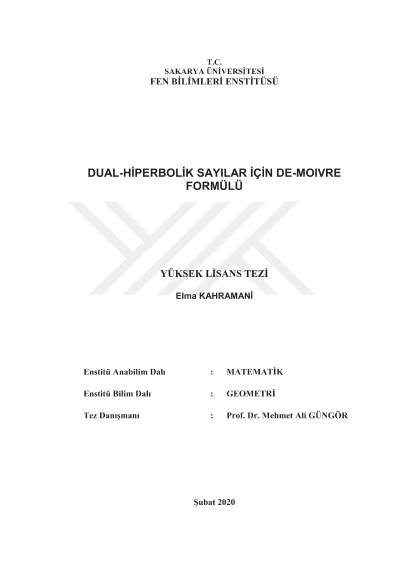 T.C.
SAKARYA ÜNİVERSİTESİ
FEN BİLİMLERİ ENSTİTÜSÜ

DUAL-HİPERBOLİK SAYILAR İÇİN DE-MOIVRE FORMÜLÜ

YÜKSEK LİSANS TEZİ

Elma KAHRAMANİ

Enstitü Anabilim Dalı : MATEMATİK

Enstitü Bilim Dalı : GEOMETRİ

Tez Danışmanı : Prof. Dr. Mehmet Ali GÜNGÖR

Şubat 2020